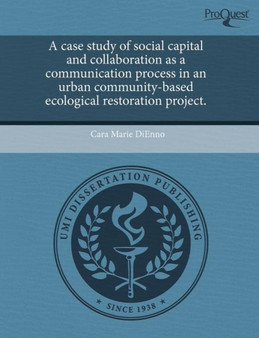 ProQuest

A case study of social capital and collaboration as a communication process in an urban community-based ecological restoration project.

Cara Marie DiEnno

UMI DISSERTATION PUBLISHING

* SINCE 1938 *